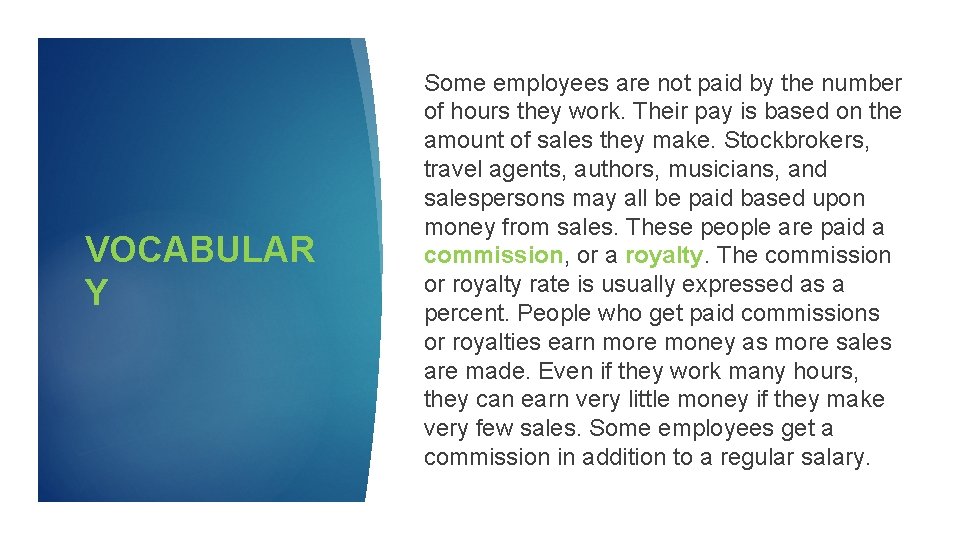 VOCABULAR
Y

Some employees are not paid by the number of hours they work. Their pay is based on the amount of sales they make. Stockbrokers, travel agents, authors, musicians, and salespersons may all be paid based upon money from sales. These people are paid a commission, or a royalty. The commission or royalty rate is usually expressed as a percent. People who get paid commissions or royalties earn more money as more sales are made. Even if they work many hours, they can earn very little money if they make very few sales. Some employees get a commission in addition to a regular salary.